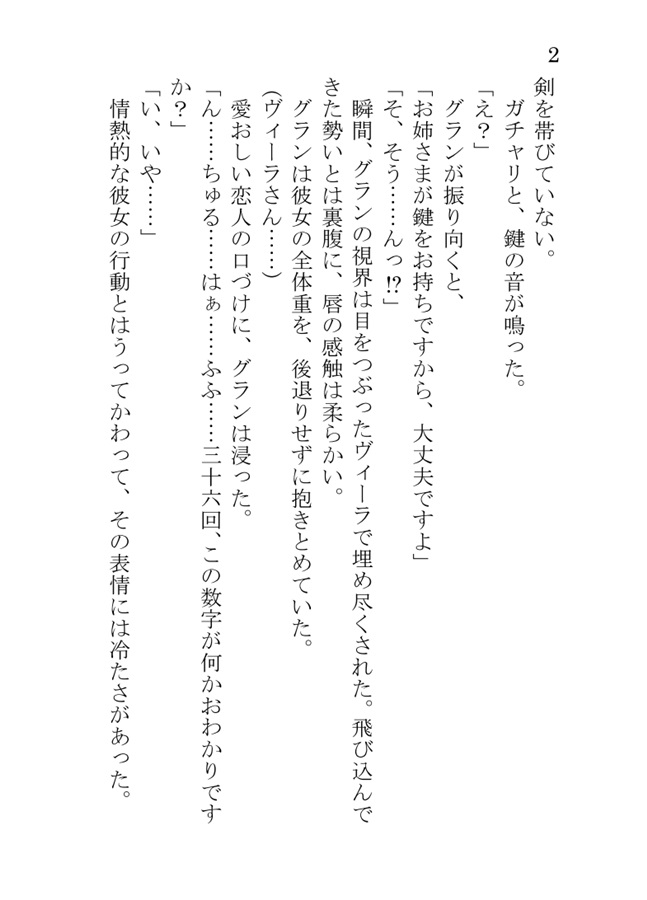 2

剣を帯びていない。

ガチャリと、鍵の音が鳴った。

「え？」

グランが振り向くと、

「お姉さまが鍵をお持ちですから、大丈夫ですよ」

「そ、そう……んっ⁉」

瞬間、グランの視界は目をつぶったヴィーラで埋め尽くされた。飛び込んできた勢いとは裏腹に、唇の感触は柔らかい。

グランは彼女の全体重を、後退りせずに抱きとめていた。

（ヴィーラさん……）

愛おしい恋人の口づけに、グランは浸った。

「ん……ちゅる……はぁ……ふふ……三十六回、この数字が何かおわかりですか？」

「い、いや……」

情熱的な彼女の行動とはうってかわって、その表情には冷たさがあった。